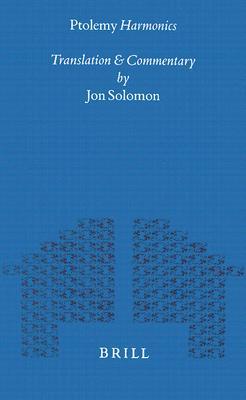 Ptolemy Harmonics

Translation & Commentary
by
Jon Solomon

BRILL